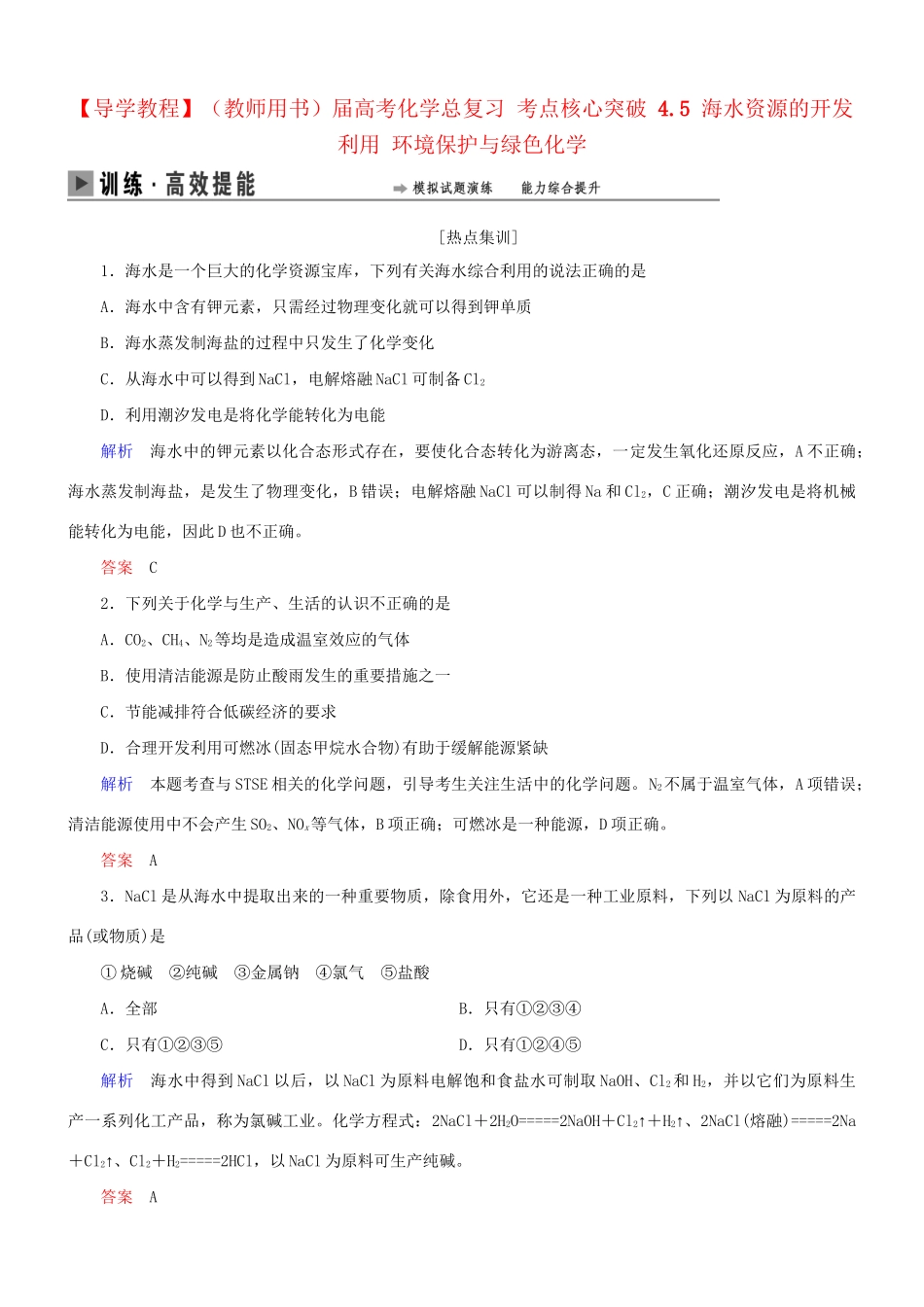 【导学教程】（教师用书）届高考化学总复习 考点核心突破 4.5 海水资源的开发利用 环境保护与绿色化学

训练·高效提能　　模拟试题演练　　能力综合提升

[热点集训]

1．海水是一个巨大的化学资源宝库，下列有关海水综合利用的说法正确的是

A．海水中含有钾元素，只需经过物理变化就可以得到钾单质

B．海水蒸发制海盐的过程中只发生了化学变化

C．从海水中可以得到NaCl，电解熔融NaCl可制备$Cl_2$

D．利用潮汐发电是将化学能转化为电能

解析　海水中的钾元素以化合态形式存在，要使化合态转化为游离态，一定发生氧化还原反应，A不正确；海水蒸发制海盐，是发生了物理变化，B错误；电解熔融NaCl可以制得Na和$Cl_2$，C正确；潮汐发电是将机械能转化为电能，因此D也不正确。

答案　C

2．下列关于化学与生产、生活的认识不正确的是

A．$CO_2$、$CH_4$、$N_2$等均是造成温室效应的气体

B．使用清洁能源是防止酸雨发生的重要措施之一

C．节能减排符合低碳经济的要求

D．合理开发利用可燃冰(固态甲烷水合物)有助于缓解能源紧缺

解析　本题考查与STSE相关的化学问题，引导考生关注生活中的化学问题。$N_2$不属于温室气体，A项错误；清洁能源使用中不会产生$SO_2$、$NO_x$等气体，B项正确；可燃冰是一种能源，D项正确。

答案　A

3．NaCl是从海水中提取出来的一种重要物质，除食用外，它还是一种工业原料，下列以NaCl为原料的产品(或物质)是

①烧碱　②纯碱　③金属钠　④氯气　⑤盐酸

A．全部　　B．只有①②③④

C．只有①②③⑤　　D．只有①②④⑤

解析　海水中得到NaCl以后，以NaCl为原料电解饱和食盐水可制取NaOH、$Cl_2$和$H_2$，并以它们为原料生产一系列化工产品，称为氯碱工业。化学方程式：$2NaCl+2H_2O=====2NaOH+Cl_2↑+H_2↑$、$2NaCl(熔融)=====2Na+Cl_2↑$、$Cl_2+H_2=====2HCl$，以NaCl为原料可生产纯碱。

答案　A